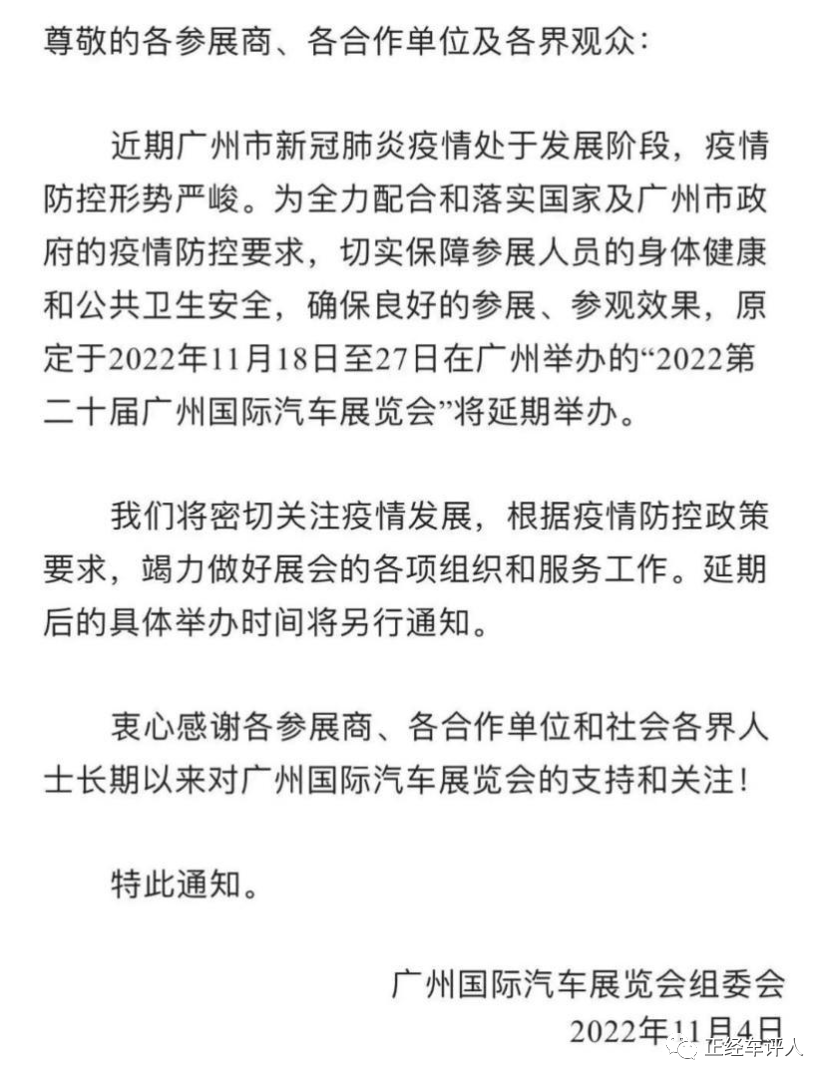 尊敬的各参展商、各合作单位及各界观众：

近期广州市新冠肺炎疫情处于发展阶段，疫情防控形势严峻。为全力配合和落实国家及广州市政府的疫情防控要求，切实保障参展人员的身体健康和公共卫生安全，确保良好的参展、参观效果，原定于2022年11月18日至27日在广州举办的“2022第二十届广州国际汽车展览会”将延期举办。

我们将密切关注疫情发展，根据疫情防控政策要求，竭力做好展会的各项组织和服务工作。延期后的具体举办时间将另行通知。

衷心感谢各参展商、各合作单位和社会各界人士长期以来对广州国际汽车展览会的支持和关注！

特此通知。

广州国际汽车展览会组委会
2022年11月4日

正经车评人